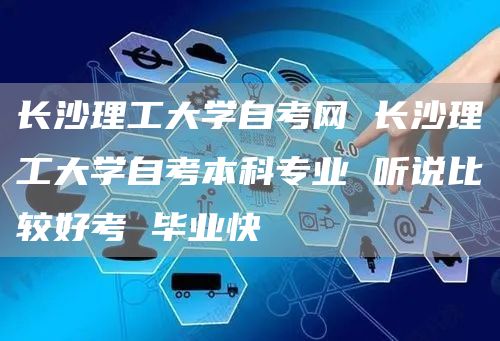 长沙理工大学自考网 长沙理工大学自考本科专业 听说比较好考 毕业快

4.0

@